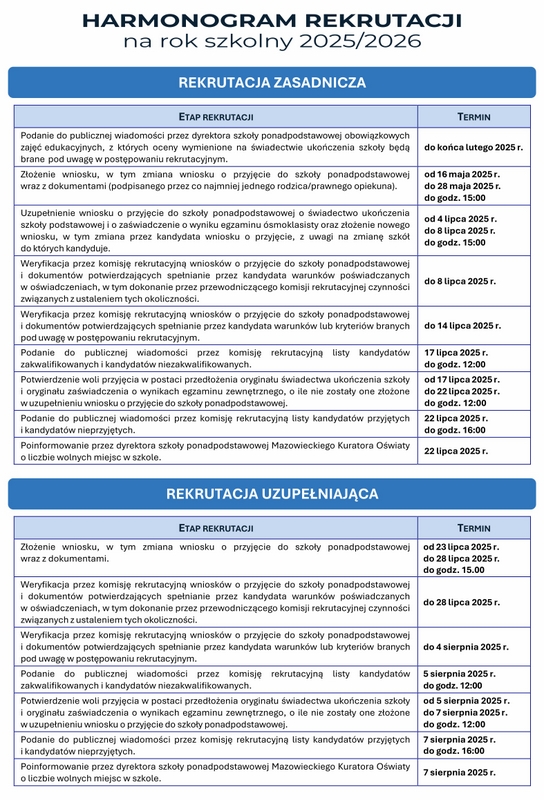 HARMONOGRAM REKRUTACJI
na rok szkolny 2025/2026

REKRUTACJA ZASADNICZA

| ETAP REKRUTACJI | TERMIN |
|---|---|
| Podanie do publicznej wiadomości przez dyrektora szkoły ponadpodstawowej obowiązkowych zajęć edukacyjnych, z których oceny wymienione na świadectwie ukończenia szkoły będą brane pod uwagę w postępowaniu rekrutacyjnym. | do końca lutego 2025 r. |
| Złożenie wniosku, w tym zmiana wniosku o przyjęcie do szkoły ponadpodstawowej wraz z dokumentami (podpisanego przez co najmniej jednego rodzica/prawnego opiekuna). | od 16 maja 2025 r. do 28 maja 2025 r. do godz. 15:00 |
| Uzupełnienie wniosku o przyjęcie do szkoły ponadpodstawowej o świadectwo ukończenia szkoły podstawowej i o zaświadczenie o wyniku egzaminu ósmoklasisty oraz złożenie nowego wniosku, w tym zmiana przez kandydata wniosku o przyjęcie, z uwagi na zmianę szkół do których kandyduje. | od 4 lipca 2025 r. do 8 lipca 2025 r. do godz. 15:00 |
| Weryfikacja przez komisję rekrutacyjną wniosków o przyjęcie do szkoły ponadpodstawowej i dokumentów potwierdzających spełnianie przez kandydata warunków poświadczanych w oświadczeniach, w tym dokonanie przez przewodniczącego komisji rekrutacyjnej czynności związanych z ustaleniem tych okoliczności. | do 8 lipca 2025 r. |
| Weryfikacja przez komisję rekrutacyjną wniosków o przyjęcie do szkoły ponadpodstawowej i dokumentów potwierdzających spełnianie przez kandydata warunków lub kryteriów branych pod uwagę w postępowaniu rekrutacyjnym. | do 14 lipca 2025 r. |
| Podanie do publicznej wiadomości przez komisję rekrutacyjną listy kandydatów zakwalifikowanych i kandydatów niezakwalifikowanych. | 17 lipca 2025 r. do godz. 12:00 |
| Potwierdzenie woli przyjęcia w postaci przedłożenia oryginału świadectwa ukończenia szkoły i oryginału zaświadczenia o wynikach egzaminu zewnętrznego, o ile nie zostały one złożone w uzupełnieniu wniosku o przyjęcie do szkoły ponadpodstawowej. | od 17 lipca 2025 r. do 22 lipca 2025 r. do godz. 12:00 |
| Podanie do publicznej wiadomości przez komisję rekrutacyjną listy kandydatów przyjętych i kandydatów nieprzyjętych. | 22 lipca 2025 r. do godz. 16:00 |
| Poinformowanie przez dyrektora szkoły ponadpodstawowej Mazowieckiego Kuratora Oświaty o liczbie wolnych miejsc w szkole. | 22 lipca 2025 r. |

REKRUTACJA UZUPEŁNIAJĄCA

| ETAP REKRUTACJI | TERMIN |
|---|---|
| Złożenie wniosku, w tym zmiana wniosku o przyjęcie do szkoły ponadpodstawowej wraz z dokumentami. | od 23 lipca 2025 r. do 28 lipca 2025 r. do godz. 15.00 |
| Weryfikacja przez komisję rekrutacyjną wniosków o przyjęcie do szkoły ponadpodstawowej i dokumentów potwierdzających spełnianie przez kandydata warunków poświadczanych w oświadczeniach, w tym dokonanie przez przewodniczącego komisji rekrutacyjnej czynności związanych z ustaleniem tych okoliczności. | do 28 lipca 2025 r. |
| Weryfikacja przez komisję rekrutacyjną wniosków o przyjęcie do szkoły ponadpodstawowej i dokumentów potwierdzających spełnianie przez kandydata warunków lub kryteriów branych pod uwagę w postępowaniu rekrutacyjnym. | do 4 sierpnia 2025 r. |
| Podanie do publicznej wiadomości przez komisję rekrutacyjną listy kandydatów zakwalifikowanych i kandydatów niezakwalifikowanych. | 5 sierpnia 2025 r. do godz. 12:00 |
| Potwierdzenie woli przyjęcia w postaci przedłożenia oryginału świadectwa ukończenia szkoły i oryginału zaświadczenia o wynikach egzaminu zewnętrznego, o ile nie zostały one złożone w uzupełnieniu wniosku o przyjęcie do szkoły ponadpodstawowej. | od 5 sierpnia 2025 r. do 7 sierpnia 2025 r. do godz. 12:00 |
| Podanie do publicznej wiadomości przez komisję rekrutacyjną listy kandydatów przyjętych i kandydatów nieprzyjętych. | 7 sierpnia 2025 r. do godz. 16:00 |
| Poinformowanie przez dyrektora szkoły ponadpodstawowej Mazowieckiego Kuratora Oświaty o liczbie wolnych miejsc w szkole. | 7 sierpnia 2025 r. |